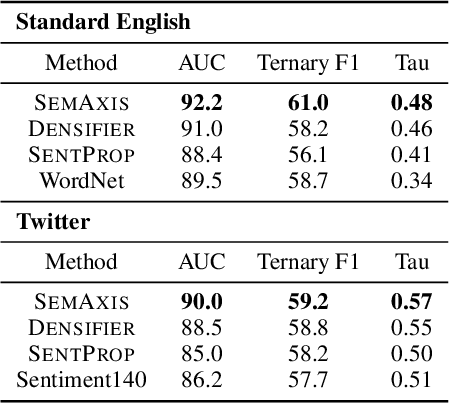 **Standard English**

| Method | AUC | Ternary F1 | Tau |
|---|---|---|---|
| SEMAXIS | **92.2** | **61.0** | **0.48** |
| DENSIFIER | 91.0 | 58.2 | 0.46 |
| SENTPROP | 88.4 | 56.1 | 0.41 |
| WordNet | 89.5 | 58.7 | 0.34 |

**Twitter**

| Method | AUC | Ternary F1 | Tau |
|---|---|---|---|
| SEMAXIS | **90.0** | **59.2** | **0.57** |
| DENSIFIER | 88.5 | 58.8 | 0.55 |
| SENTPROP | 85.0 | 58.2 | 0.50 |
| Sentiment140 | 86.2 | 57.7 | 0.51 |